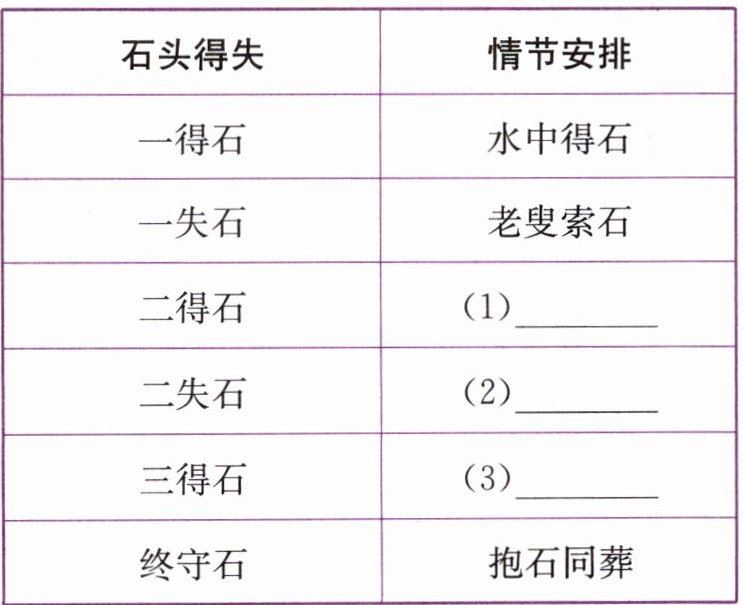 | 石头得失 | 情节安排 |
|---|---|
| 一得石 | 水中得石 |
| 一失石 | 老叟索石 |
| 二得石 | (1)____ |
| 二失石 | (2)____ |
| 三得石 | (3)____ |
| 终守石 | 抱石同葬 |